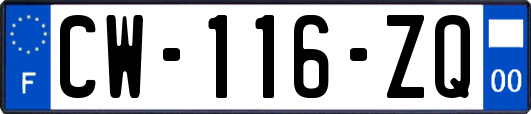 F
CW-116-ZQ
00